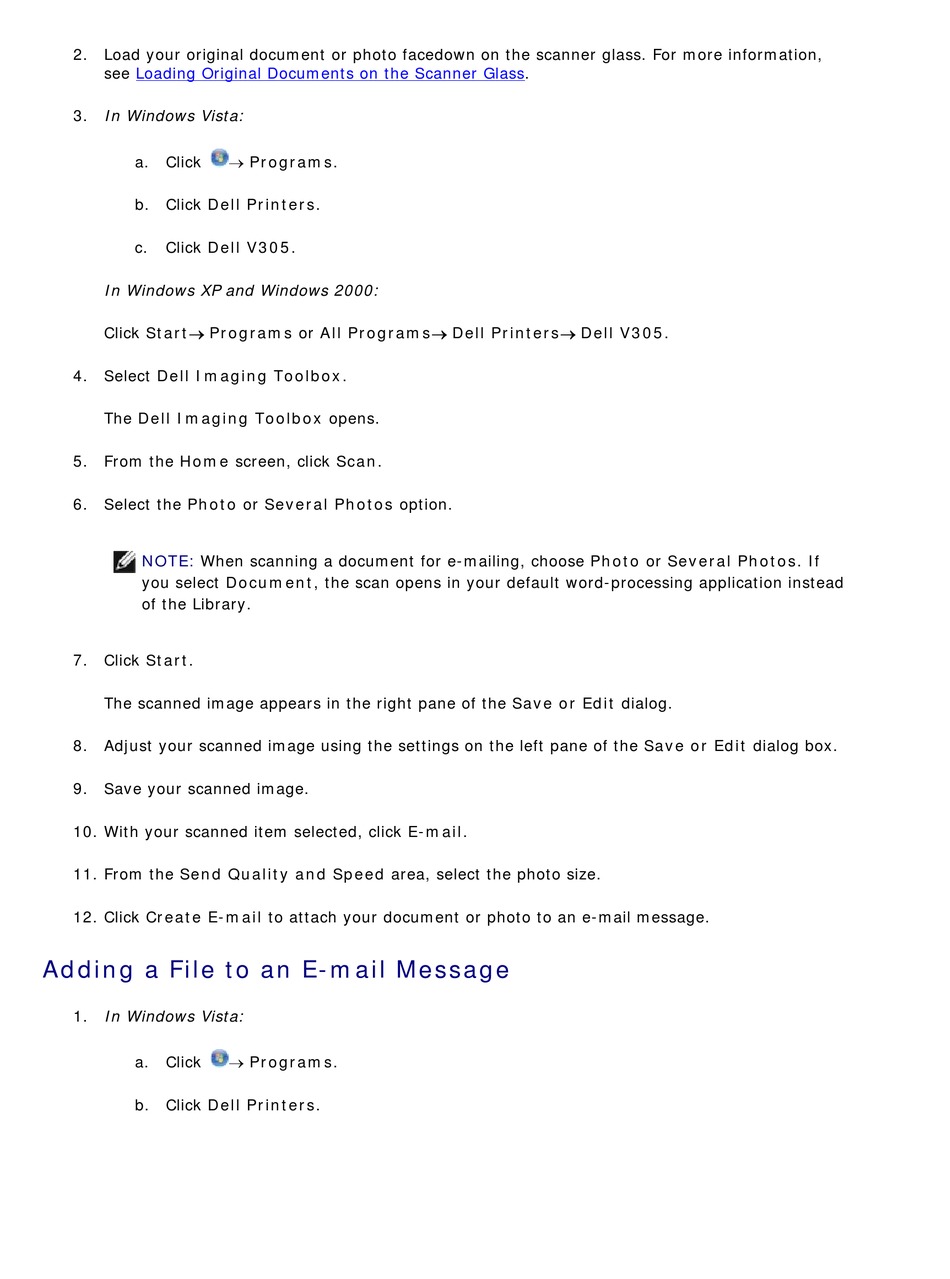 2. Load your original document or photo facedown on the scanner glass. For more information, see Loading Original Documents on the Scanner Glass.

3. In Windows Vista:

a. Click → Programs.

b. Click Dell Printers.

c. Click Dell V305.

In Windows XP and Windows 2000:

Click Start→ Programs or All Programs→ Dell Printers→ Dell V305.

4. Select Dell Imaging Toolbox.

The Dell Imaging Toolbox opens.

5. From the Home screen, click Scan.

6. Select the Photo or Several Photos option.

NOTE: When scanning a document for e-mailing, choose Photo or Several Photos. If you select Document, the scan opens in your default word-processing application instead of the Library.

7. Click Start.

The scanned image appears in the right pane of the Save or Edit dialog.

8. Adjust your scanned image using the settings on the left pane of the Save or Edit dialog box.

9. Save your scanned image.

10. With your scanned item selected, click E-mail.

11. From the Send Quality and Speed area, select the photo size.

12. Click Create E-mail to attach your document or photo to an e-mail message.

Adding a File to an E-mail Message

1. In Windows Vista:

a. Click → Programs.

b. Click Dell Printers.